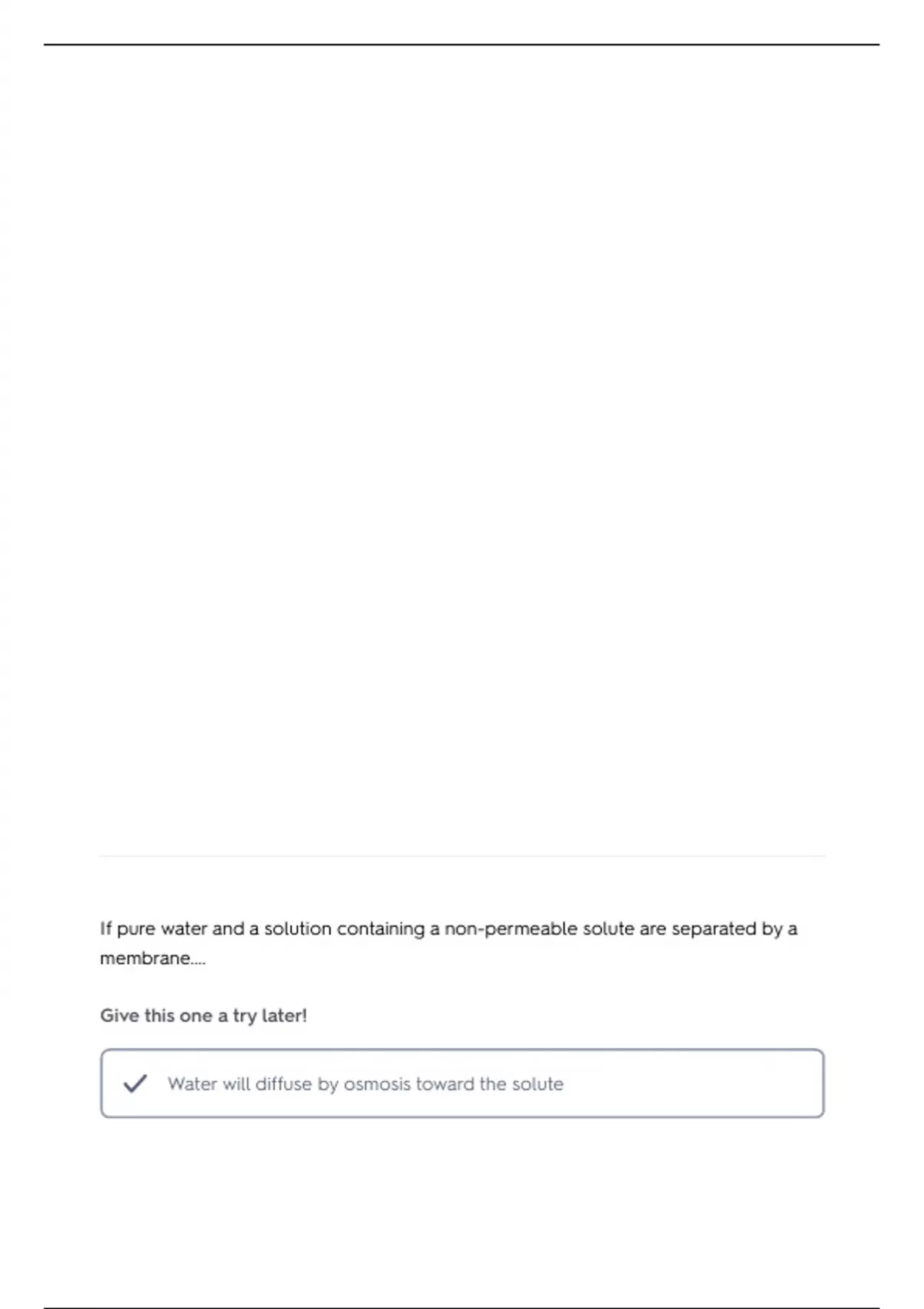 If pure water and a solution containing a non-permeable solute are separated by a membrane....

Give this one a try later!

Water will diffuse by osmosis toward the solute